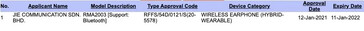 | No. | Applicant Name | Model Description | Type Approval Code | Device Category | Approval Date | Expiry Date |
|---|---|---|---|---|---|---|
| 1 | JIE COMMUNICATION SDN. BHD. | RMA2003 [Support: Bluetooth] | RFFS/54D/0121/S(20-5578) | WIRELESS EARPHONE (HYBRID-WEARABLE) | 12-Jan-2021 | 11-Jan-2022 |